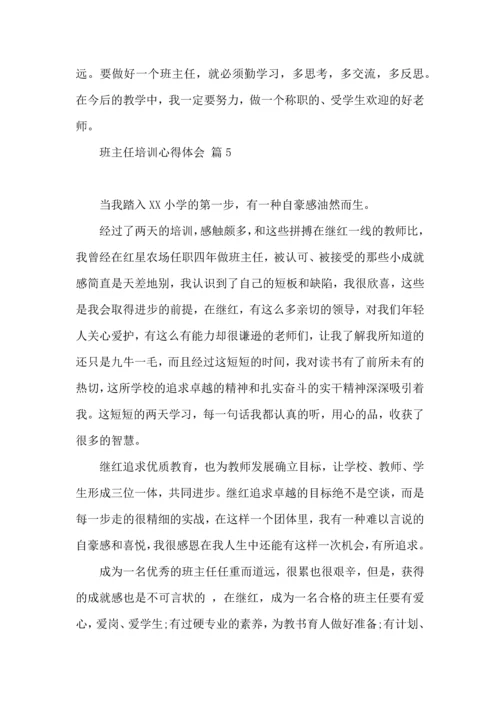 远。要做好一个班主任，就必须勤学习，多思考，多交流，多反思。在今后的教学中，我一定要努力，做一个称职的、受学生欢迎的好老师。

班主任培训心得体会 篇5

当我踏入XX小学的第一步，有一种自豪感油然而生。

经过了两天的培训，感触颇多，和这些拼搏在继红一线的教师比，我曾经在红星农场任职四年做班主任，被认可、被接受的那些小成就感简直是天差地别，我认识到了自己的短板和缺陷，我很欣喜，这些是我会取得进步的前提，在继红，有这么多亲切的领导，对我们年轻人关心爱护，有这么有能力却很谦逊的老师们，让我了解我所知道的还只是九牛一毛，而且经过这短短的时间，我对读书有了前所未有的热切，这所学校的追求卓越的精神和扎实奋斗的实干精神深深吸引着我。这短短的两天学习，每一句话我都认真的听，用心的品，收获了很多的智慧。

继红追求优质教育，也为教师发展确立目标，让学校、教师、学生形成三位一体，共同进步。继红追求卓越的目标绝不是空谈，而是每一步走的很精细的实战，在这样一个团体里，我有一种难以言说的自豪感和喜悦，我很感恩在我人生中还能有这样一次机会，有所追求。

成为一名优秀的班主任任重而道远，很累也很艰辛，但是，获得的成就感也是不可言状的 ，在继红，成为一名合格的班主任要有爱心，爱岗、爱学生;有过硬专业的素养，为教书育人做好准备;有计划、